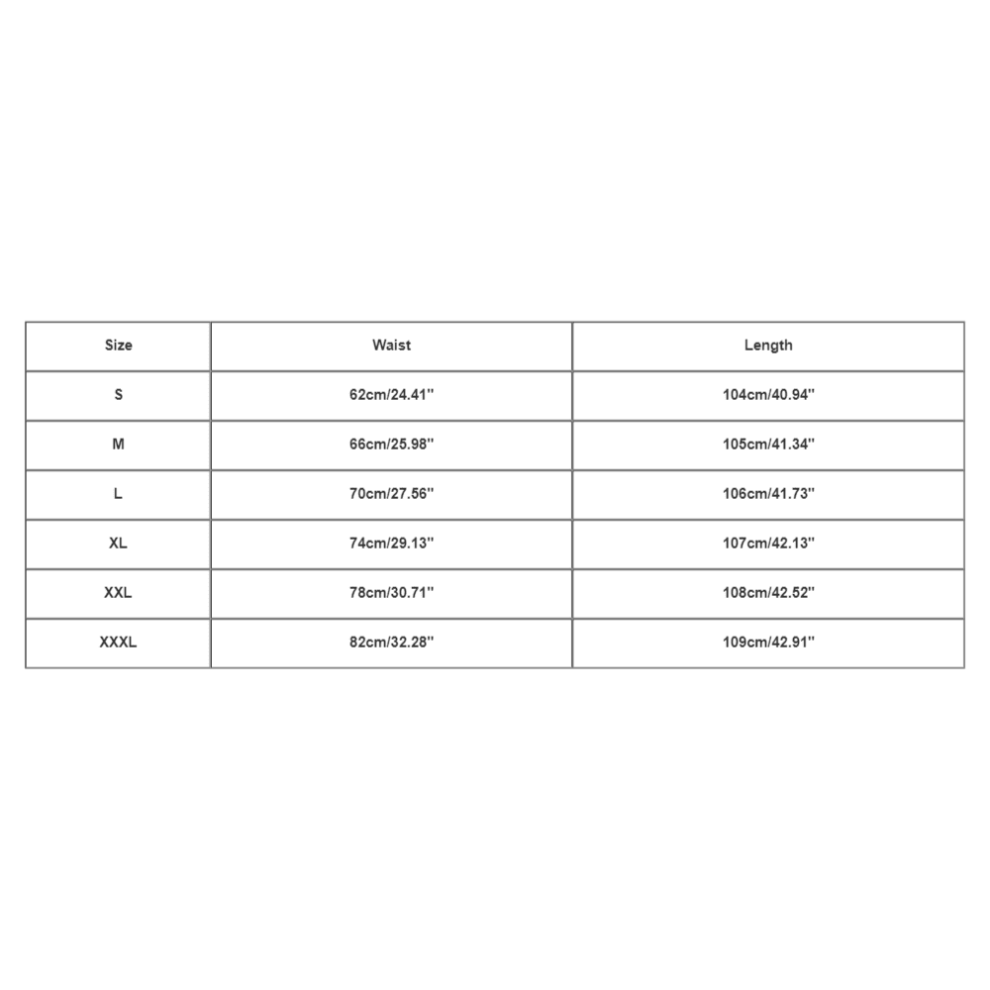 | Size | Waist | Length |
|---|---|---|
| S | 62cm/24.41'' | 104cm/40.94'' |
| M | 66cm/25.98'' | 105cm/41.34'' |
| L | 70cm/27.56'' | 106cm/41.73'' |
| XL | 74cm/29.13'' | 107cm/42.13'' |
| XXL | 78cm/30.71'' | 108cm/42.52'' |
| XXXL | 82cm/32.28'' | 109cm/42.91'' |